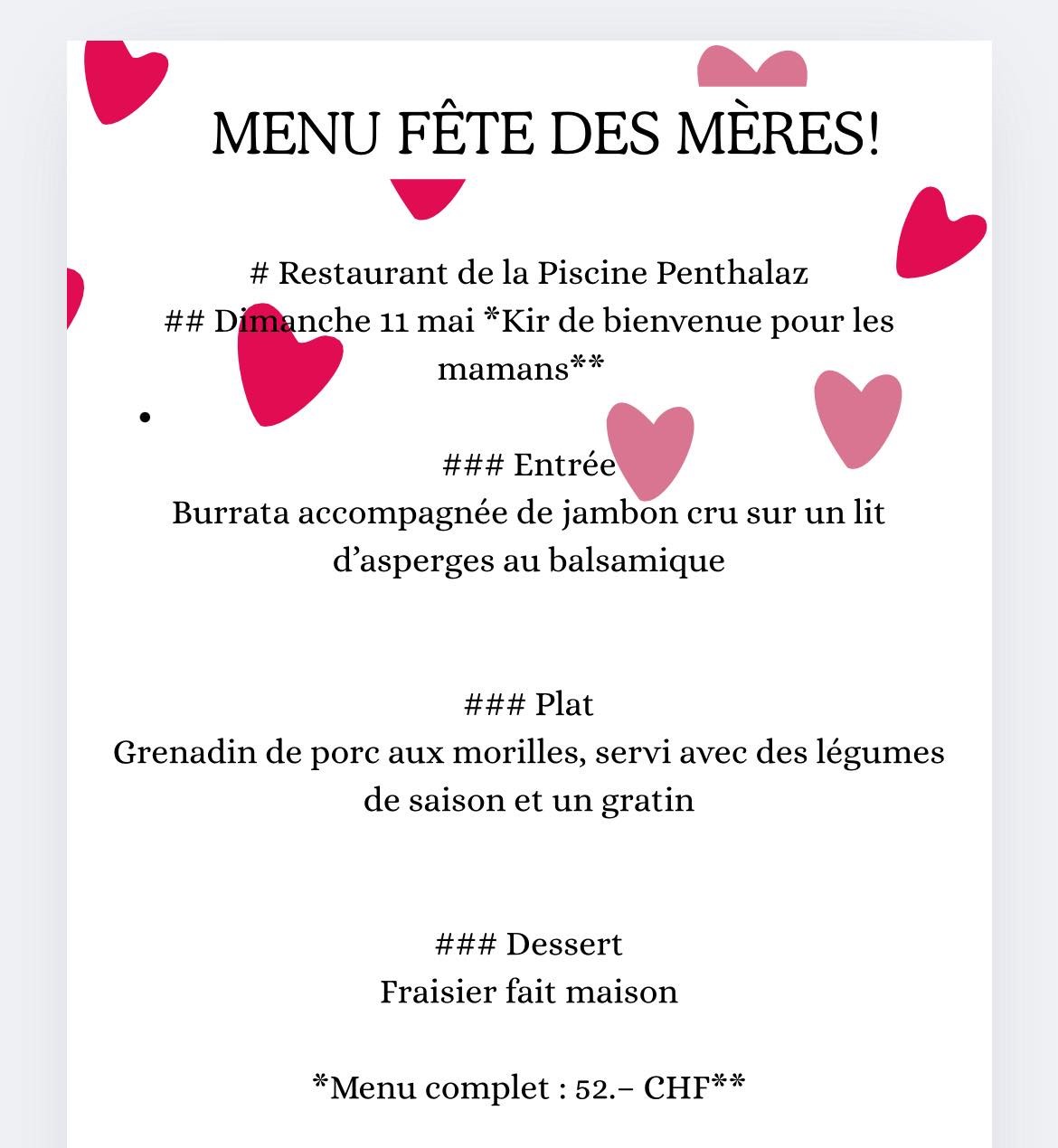 MENU FÊTE DES MÈRES!

# Restaurant de la Piscine Penthalaz
## Dimanche 11 mai *Kir de bienvenue pour les mamans**

•

### Entrée
Burrata accompagnée de jambon cru sur un lit d'asperges au balsamique

### Plat
Grenadin de porc aux morilles, servi avec des légumes de saison et un gratin

### Dessert
Fraisier fait maison

*Menu complet : 52.– CHF**